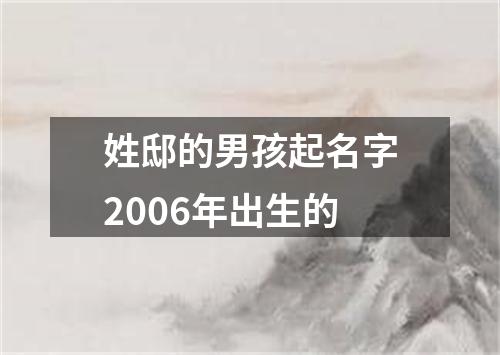 姓邸的男孩起名字2006年出生的